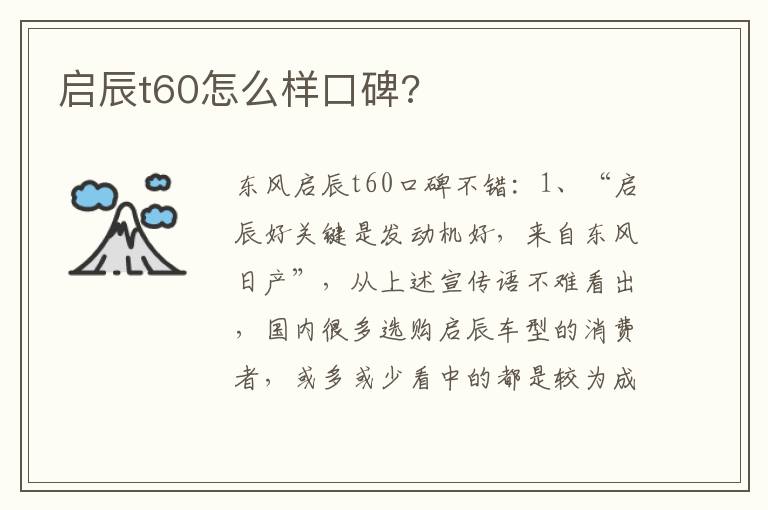 启辰t60怎么样口碑?

东风启辰t60口碑不错：1、“启辰好关键是发动机好，来自东风日产”，从上述宣传语不难看出，国内很多选购启辰车型的消费者，或多或少看中的都是较为成